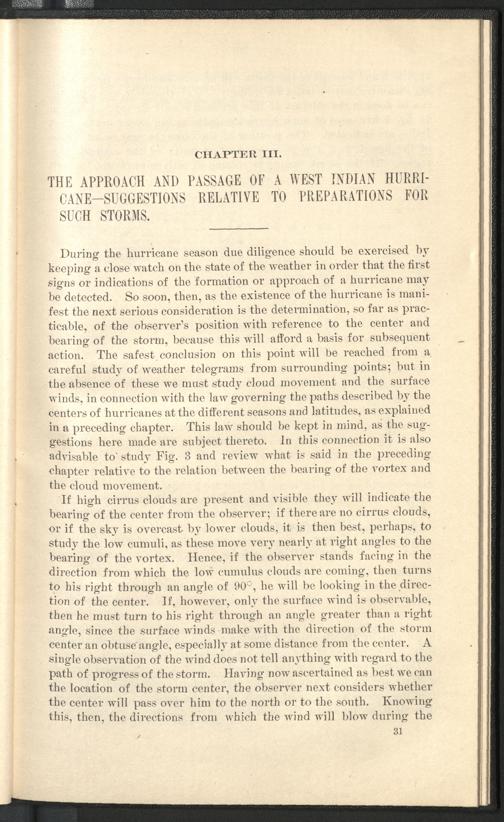 CHAPTER III.

THE APPROACH AND PASSAGE OF A WEST INDIAN HURRICANE—SUGGESTIONS RELATIVE TO PREPARATIONS FOR SUCH STORMS.

During the hurricane season due diligence should be exercised by keeping a close watch on the state of the weather in order that the first signs or indications of the formation or approach of a hurricane may be detected. So soon, then, as the existence of the hurricane is manifest the next serious consideration is the determination, so far as practicable, of the observer's position with reference to the center and bearing of the storm, because this will afford a basis for subsequent action. The safest conclusion on this point will be reached from a careful study of weather telegrams from surrounding points; but in the absence of these we must study cloud movement and the surface winds, in connection with the law governing the paths described by the centers of hurricanes at the different seasons and latitudes, as explained in a preceding chapter. This law should be kept in mind, as the suggestions here made are subject thereto. In this connection it is also advisable to study Fig. 3 and review what is said in the preceding chapter relative to the relation between the bearing of the vortex and the cloud movement.

If high cirrus clouds are present and visible they will indicate the bearing of the center from the observer; if there are no cirrus clouds, or if the sky is overcast by lower clouds, it is then best, perhaps, to study the low cumuli, as these move very nearly at right angles to the bearing of the vortex. Hence, if the observer stands facing in the direction from which the low cumulus clouds are coming, then turns to his right through an angle of 90°, he will be looking in the direction of the center. If, however, only the surface wind is observable, then he must turn to his right through an angle greater than a right angle, since the surface winds make with the direction of the storm center an obtuse angle, especially at some distance from the center. A single observation of the wind does not tell anything with regard to the path of progress of the storm. Having now ascertained as best we can the location of the storm center, the observer next considers whether the center will pass over him to the north or to the south. Knowing this, then, the directions from which the wind will blow during the

31